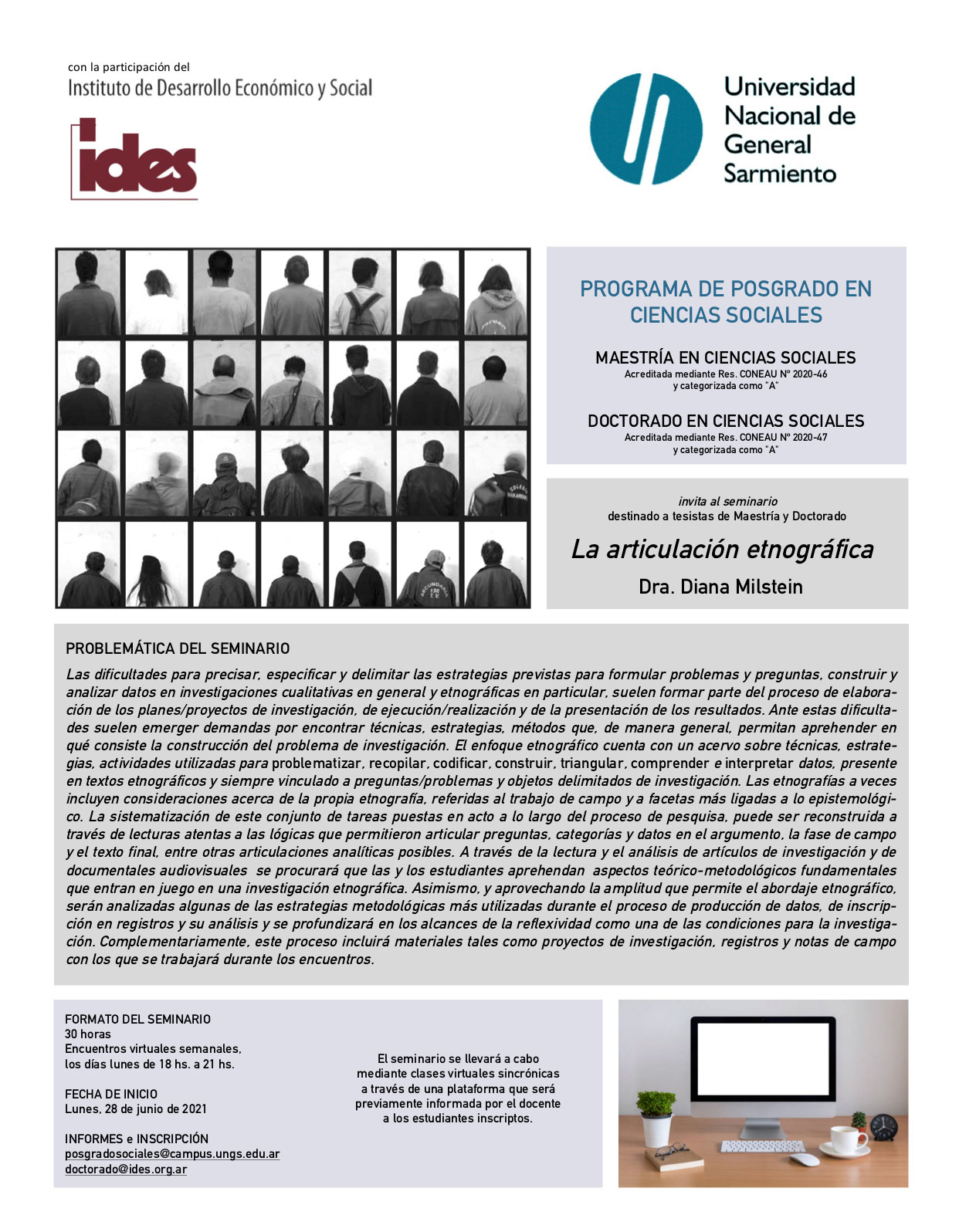 con la participación del
Instituto de Desarrollo Económico y Social

ides

Universidad Nacional de General Sarmiento

PROGRAMA DE POSGRADO EN CIENCIAS SOCIALES

MAESTRÍA EN CIENCIAS SOCIALES
Acreditada mediante Res. CONEAU Nº 2020-46
y categorizada como "A"

DOCTORADO EN CIENCIAS SOCIALES
Acreditada mediante Res. CONEAU Nº 2020-47
y categorizada como "A"

invita al seminario
destinado a tesistas de Maestría y Doctorado

La articulación etnográfica

Dra. Diana Milstein

PROBLEMÁTICA DEL SEMINARIO

Las dificultades para precisar, especificar y delimitar las estrategias previstas para formular problemas y preguntas, construir y analizar datos en investigaciones cualitativas en general y etnográficas en particular, suelen formar parte del proceso de elaboración de los planes/proyectos de investigación, de ejecución/realización y de la presentación de los resultados. Ante estas dificultades suelen emerger demandas por encontrar técnicas, estrategias, métodos que, de manera general, permitan aprehender en qué consiste la construcción del problema de investigación. El enfoque etnográfico cuenta con un acervo sobre técnicas, estrategias, actividades utilizadas para problematizar, recopilar, codificar, construir, triangular, comprender e interpretar datos, presente en textos etnográficos y siempre vinculado a preguntas/problemas y objetos delimitados de investigación. Las etnografías a veces incluyen consideraciones acerca de la propia etnografía, referidas al trabajo de campo y a facetas más ligadas a lo epistemológico. La sistematización de este conjunto de tareas puestas en acto a lo largo del proceso de pesquisa, puede ser reconstruida a través de lecturas atentas a las lógicas que permitieron articular preguntas, categorías y datos en el argumento, la fase de campo y el texto final, entre otras articulaciones analíticas posibles. A través de la lectura y el análisis de artículos de investigación y de documentales audiovisuales se procurará que las y los estudiantes aprehendan aspectos teórico-metodológicos fundamentales que entran en juego en una investigación etnográfica. Asimismo, y aprovechando la amplitud que permite el abordaje etnográfico, serán analizadas algunas de las estrategias metodológicas más utilizadas durante el proceso de producción de datos, de inscripción en registros y su análisis y se profundizará en los alcances de la reflexividad como una de las condiciones para la investigación. Complementariamente, este proceso incluirá materiales tales como proyectos de investigación, registros y notas de campo con los que se trabajará durante los encuentros.

FORMATO DEL SEMINARIO
30 horas
Encuentros virtuales semanales,
los días lunes de 18 hs. a 21 hs.

FECHA DE INICIO
Lunes, 28 de junio de 2021

INFORMES e INSCRIPCIÓN
posgradosociales@campus.ungs.edu.ar
doctorado@ides.org.ar

El seminario se llevará a cabo mediante clases virtuales sincrónicas a través de una plataforma que será previamente informada por el docente a los estudiantes inscriptos.